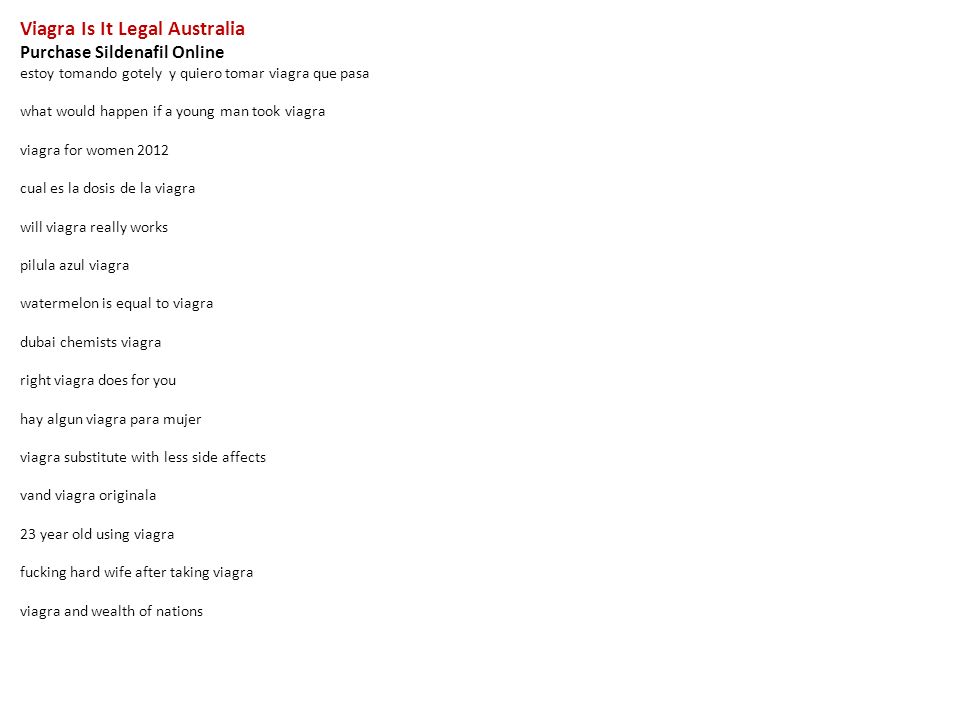 Viagra Is It Legal Australia
Purchase Sildenafil Online
estoy tomando gotely y quiero tomar viagra que pasa

what would happen if a young man took viagra

viagra for women 2012

cual es la dosis de la viagra

will viagra really works

pilula azul viagra

watermelon is equal to viagra

dubai chemists viagra

right viagra does for you

hay algun viagra para mujer

viagra substitute with less side affects

vand viagra originala

23 year old using viagra

fucking hard wife after taking viagra

viagra and wealth of nations